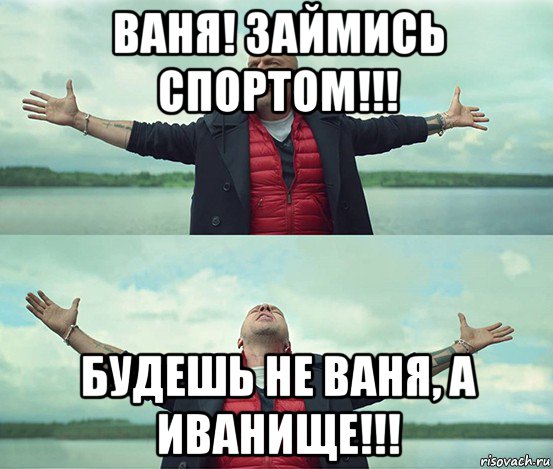 ВАНЯ! ЗАЙМИСЬ СПОРТОМ!!!

БУДЕШЬ НЕ ВАНЯ, А ИВАНИЩЕ!!!

risovach.ru